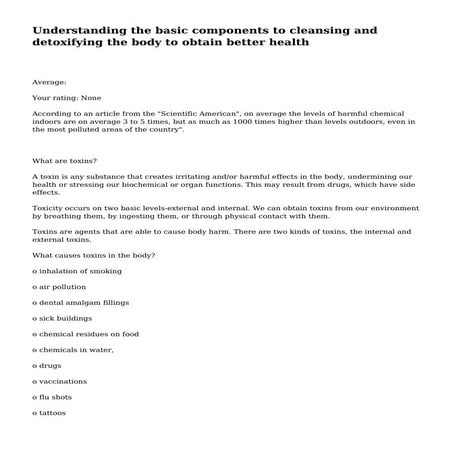 Understanding the basic components to cleansing and detoxifying the body to obtain better health

Average:

Your rating: None

According to an article from the "Scientific American", on average the levels of harmful chemical indoors are on average 3 to 5 times, but as much as 1000 times higher than levels outdoors, even in the most polluted areas of the country".

What are toxins?

A toxin is any substance that creates irritating and/or harmful effects in the body, undermining our health or stressing our biochemical or organ functions. This may result from drugs, which have side effects.

Toxicity occurs on two basic levels-external and internal. We can obtain toxins from our environment by breathing them, by ingesting them, or through physical contact with them.

Toxins are agents that are able to cause body harm. There are two kinds of toxins, the internal and external toxins.

What causes toxins in the body?

o inhalation of smoking

o air pollution

o dental amalgam fillings

o sick buildings

o chemical residues on food

o chemicals in water,

o drugs

o vaccinations

o flu shots

o tattoos